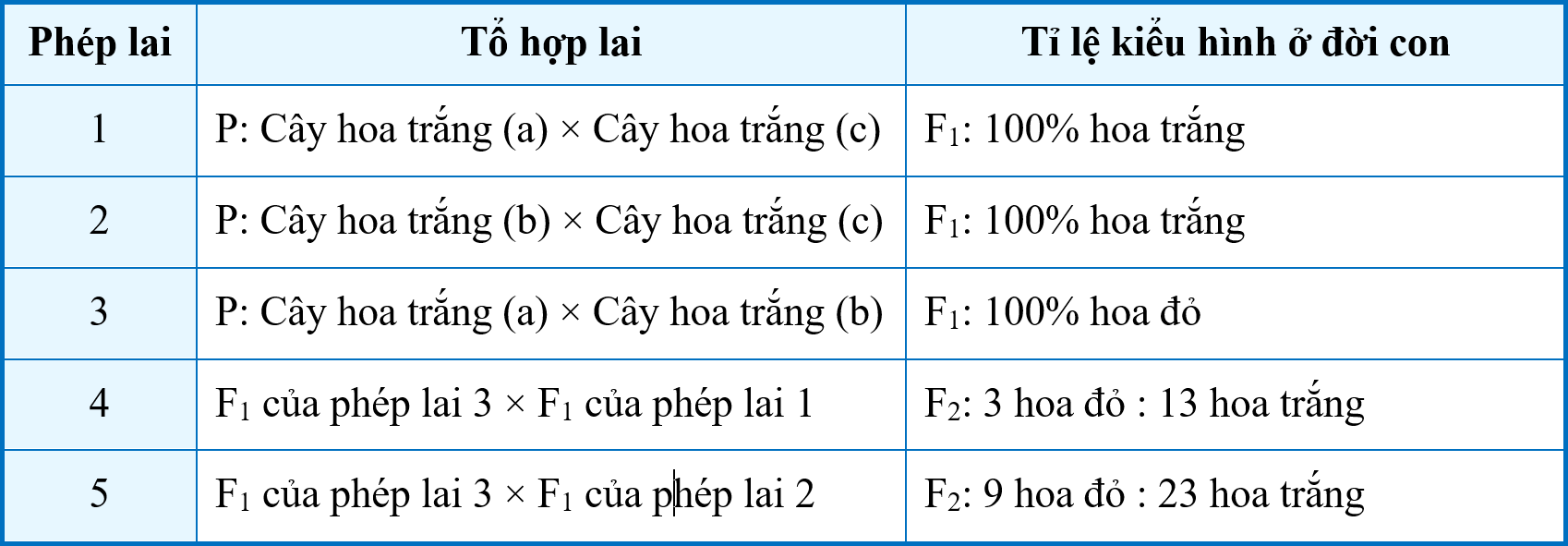 | Phép lai | Tổ hợp lai | Tỉ lệ kiểu hình ở đời con |
|---|---|---|
| 1 | P: Cây hoa trắng (a) × Cây hoa trắng (c) | $F_1$: 100% hoa trắng |
| 2 | P: Cây hoa trắng (b) × Cây hoa trắng (c) | $F_1$: 100% hoa trắng |
| 3 | P: Cây hoa trắng (a) × Cây hoa trắng (b) | $F_1$: 100% hoa đỏ |
| 4 | $F_1$ của phép lai 3 × $F_1$ của phép lai 1 | $F_2$: 3 hoa đỏ : 13 hoa trắng |
| 5 | $F_1$ của phép lai 3 × $F_1$ của phép lai 2 | $F_2$: 9 hoa đỏ : 23 hoa trắng |